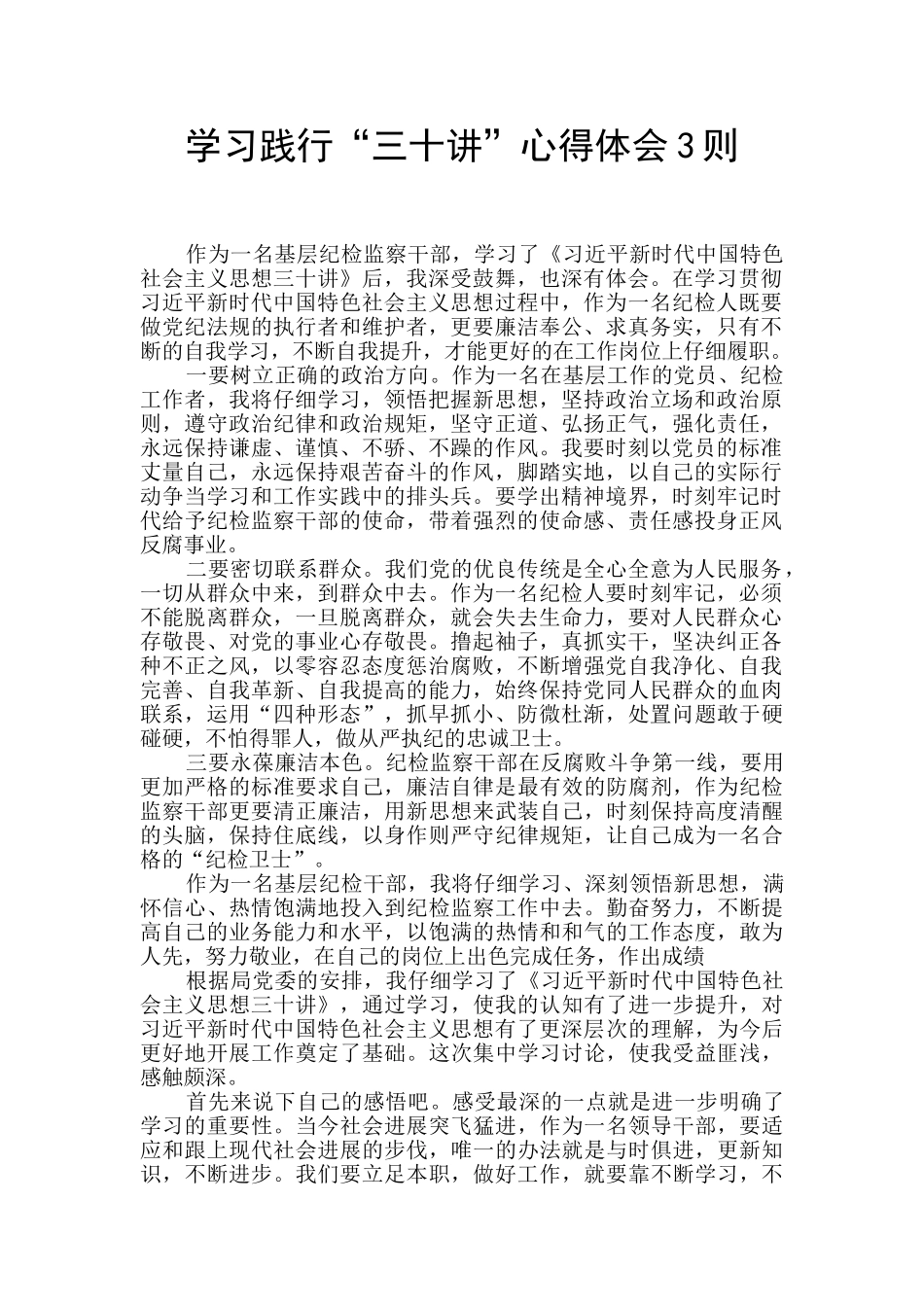 学习践行“三十讲”心得体会3则

作为一名基层纪检监察干部，学习了《习近平新时代中国特色社会主义思想三十讲》后，我深受鼓舞，也深有体会。在学习贯彻习近平新时代中国特色社会主义思想过程中，作为一名纪检人既要做党纪法规的执行者和维护者，更要廉洁奉公、求真务实，只有不断的自我学习，不断自我提升，才能更好的在工作岗位上仔细履职。

一要树立正确的政治方向。作为一名在基层工作的党员、纪检工作者，我将仔细学习，领悟把握新思想，坚持政治立场和政治原则，遵守政治纪律和政治规矩，坚守正道、弘扬正气，强化责任，永远保持谦虚、谨慎、不骄、不躁的作风。我要时刻以党员的标准丈量自己，永远保持艰苦奋斗的作风，脚踏实地，以自己的实际行动争当学习和工作实践中的排头兵。要学出精神境界，时刻牢记时代给予纪检监察干部的使命，带着强烈的使命感、责任感投身正风反腐事业。

二要密切联系群众。我们党的优良传统是全心全意为人民服务，一切从群众中来，到群众中去。作为一名纪检人要时刻牢记，必须不能脱离群众，一旦脱离群众，就会失去生命力，要对人民群众心存敬畏、对党的事业心存敬畏。撸起袖子，真抓实干，坚决纠正各种不正之风，以零容忍态度惩治腐败，不断增强党自我净化、自我完善、自我革新、自我提高的能力，始终保持党同人民群众的血肉联系，运用“四种形态”，抓早抓小、防微杜渐，处置问题敢于硬碰硬，不怕得罪人，做从严执纪的忠诚卫士。

三要永葆廉洁本色。纪检监察干部在反腐败斗争第一线，要用更加严格的标准要求自己，廉洁自律是最有效的防腐剂，作为纪检监察干部更要清正廉洁，用新思想来武装自己，时刻保持高度清醒的头脑，保持住底线，以身作则严守纪律规矩，让自己成为一名合格的“纪检卫士”。

作为一名基层纪检干部，我将仔细学习、深刻领悟新思想，满怀信心、热情饱满地投入到纪检监察工作中去。勤奋努力，不断提高自己的业务能力和水平，以饱满的热情和和气的工作态度，敢为人先，努力敬业，在自己的岗位上出色完成任务，作出成绩

根据局党委的安排，我仔细学习了《习近平新时代中国特色社会主义思想三十讲》，通过学习，使我的认知有了进一步提升，对习近平新时代中国特色社会主义思想有了更深层次的理解，为今后更好地开展工作奠定了基础。这次集中学习讨论，使我受益匪浅，感触颇深。

首先来说下自己的感悟吧。感受最深的一点就是进一步明确了学习的重要性。当今社会进展突飞猛进，作为一名领导干部，要适应和跟上现代社会进展的步伐，唯一的办法就是与时俱进，更新知识，不断进步。我们要立足本职，做好工作，就要靠不断学习，不